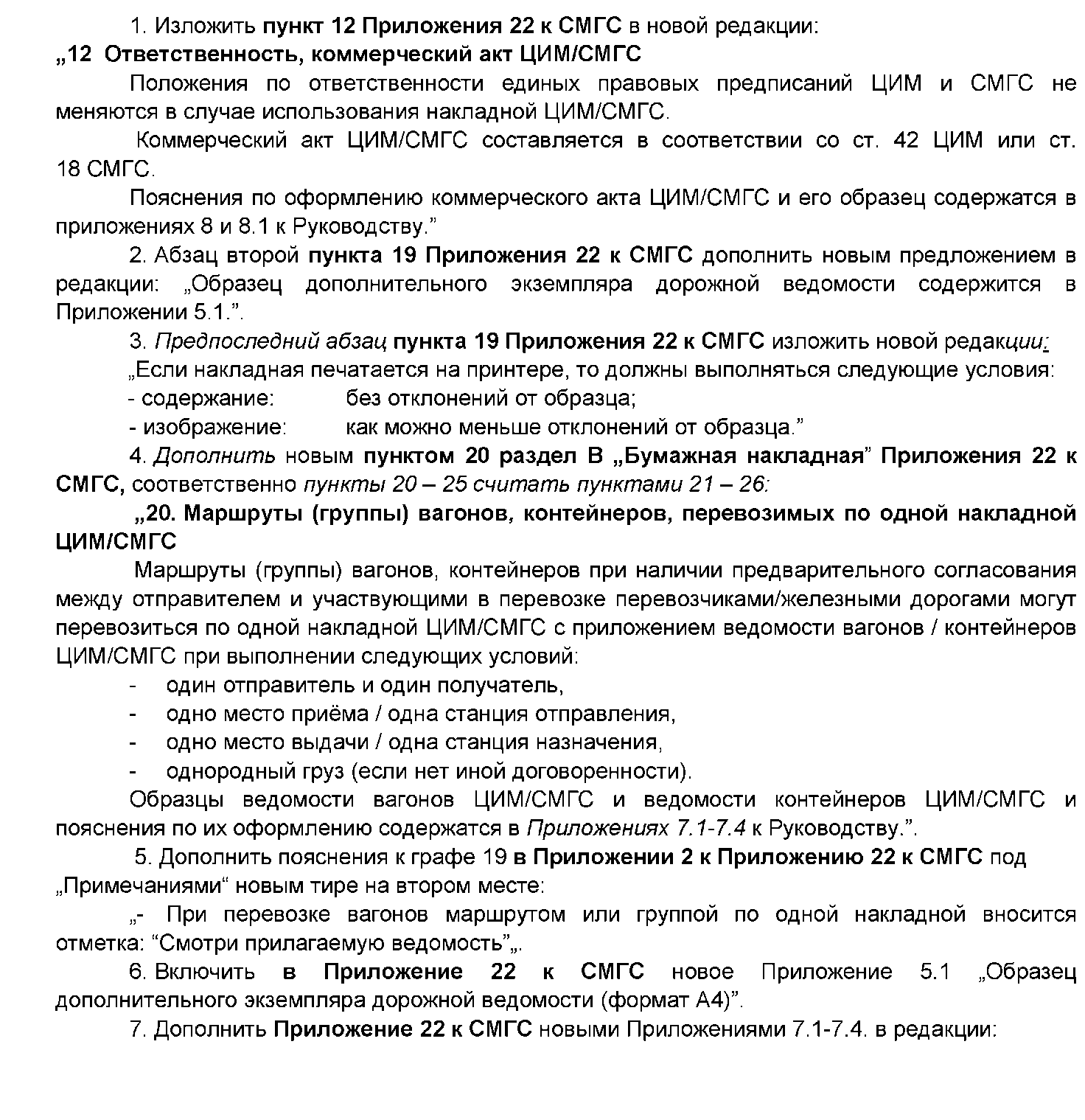 1. Изложить пункт 12 Приложения 22 к СМГС в новой редакции:
„12 Ответственность, коммерческий акт ЦИМ/СМГС

Положения по ответственности единых правовых предписаний ЦИМ и СМГС не меняются в случае использования накладной ЦИМ/СМГС.

Коммерческий акт ЦИМ/СМГС составляется в соответствии со ст. 42 ЦИМ или ст. 18 СМГС.

Пояснения по оформлению коммерческого акта ЦИМ/СМГС и его образец содержатся в приложениях 8 и 8.1 к Руководству.”

2. Абзац второй пункта 19 Приложения 22 к СМГС дополнить новым предложением в редакции: „Образец дополнительного экземпляра дорожной ведомости содержится в Приложении 5.1.”.

3. Предпоследний абзац пункта 19 Приложения 22 к СМГС изложить новой редакции:

„Если накладная печатается на принтере, то должны выполняться следующие условия:

- содержание: без отклонений от образца;

- изображение: как можно меньше отклонений от образца.”

4. Дополнить новым пунктом 20 раздел В „Бумажная накладная” Приложения 22 к СМГС, соответственно пункты 20 – 25 считать пунктами 21 – 26:

„20. Маршруты (группы) вагонов, контейнеров, перевозимых по одной накладной ЦИМ/СМГС

Маршруты (группы) вагонов, контейнеров при наличии предварительного согласования между отправителем и участвующими в перевозке перевозчиками/железными дорогами могут перевозиться по одной накладной ЦИМ/СМГС с приложением ведомости вагонов / контейнеров ЦИМ/СМГС при выполнении следующих условий:

- один отправитель и один получатель,
- одно место приёма / одна станция отправления,
- одно место выдачи / одна станция назначения,
- однородный груз (если нет иной договоренности).

Образцы ведомости вагонов ЦИМ/СМГС и ведомости контейнеров ЦИМ/СМГС и пояснения по их оформлению содержатся в Приложениях 7.1-7.4 к Руководству.”.

5. Дополнить пояснения к графе 19 в Приложении 2 к Приложению 22 к СМГС под „Примечаниями“ новым тире на втором месте:

„- При перевозке вагонов маршрутом или группой по одной накладной вносится отметка: “Смотри прилагаемую ведомость”„.

6. Включить в Приложение 22 к СМГС новое Приложение 5.1 „Образец дополнительного экземпляра дорожной ведомости (формат А4)”.

7. Дополнить Приложение 22 к СМГС новыми Приложениями 7.1-7.4. в редакции: